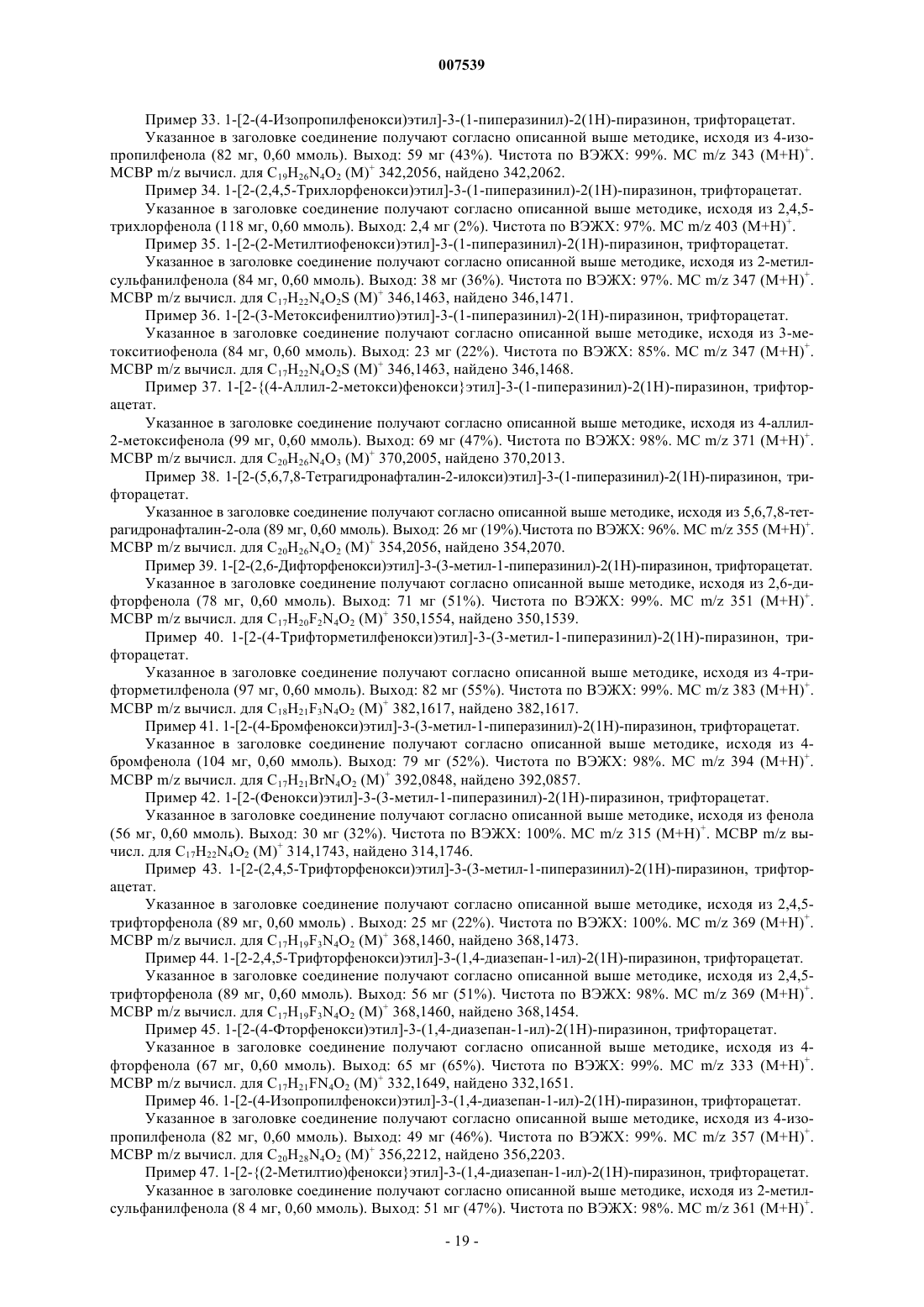 007539

Пример 33. 1-[2-(4-Изопропилфенокси)этил]-3-(1-пиперазинил)-2(1H)-пиразинон, трифторацетат.

Указанное в заголовке соединение получают согласно описанной выше методике, исходя из 4-изопропилфенола (82 мг, 0,60 ммоль). Выход: 59 мг (43%). Чистота по ВЭЖХ: 99%. МС m/z 343 $(M+H)^+$. МСВР m/z вычисл. для $C_{19}H_{26}N_4O_2$ $(M)^+$ 342,2056, найдено 342,2062.

Пример 34. 1-[2-(2,4,5-Трихлорфенокси)этил]-3-(1-пиперазинил)-2(1H)-пиразинон, трифторацетат.

Указанное в заголовке соединение получают согласно описанной выше методике, исходя из 2,4,5-трихлорфенола (118 мг, 0,60 ммоль). Выход: 2,4 мг (2%). Чистота по ВЭЖХ: 97%. МС m/z 403 $(M+H)^+$.

Пример 35. 1-[2-(2-Метилтиофенокси)этил]-3-(1-пиперазинил)-2(1H)-пиразинон, трифторацетат.

Указанное в заголовке соединение получают согласно описанной выше методике, исходя из 2-метилсульфанилфенола (84 мг, 0,60 ммоль). Выход: 38 мг (36%). Чистота по ВЭЖХ: 97%. МС m/z 347 $(M+H)^+$. МСВР m/z вычисл. для $C_{17}H_{22}N_4O_2S$ $(M)^+$ 346,1463, найдено 346,1471.

Пример 36. 1-[2-(3-Метоксифенилтио)этил]-3-(1-пиперазинил)-2(1H)-пиразинон, трифторацетат.

Указанное в заголовке соединение получают согласно описанной выше методике, исходя из 3-метокситиофенола (84 мг, 0,60 ммоль). Выход: 23 мг (22%). Чистота по ВЭЖХ: 85%. МС m/z 347 $(M+H)^+$. МСВР m/z вычисл. для $C_{17}H_{22}N_4O_2S$ $(M)^+$ 346,1463, найдено 346,1468.

Пример 37. 1-[2-{(4-Аллил-2-метокси)фенокси}этил]-3-(1-пиперазинил)-2(1H)-пиразинон, трифторацетат.

Указанное в заголовке соединение получают согласно описанной выше методике, исходя из 4-аллил-2-метоксифенола (99 мг, 0,60 ммоль). Выход: 69 мг (47%). Чистота по ВЭЖХ: 98%. МС m/z 371 $(M+H)^+$. МСВР m/z вычисл. для $C_{20}H_{26}N_4O_3$ $(M)^+$ 370,2005, найдено 370,2013.

Пример 38. 1-[2-(5,6,7,8-Тетрагидронафталин-2-илокси)этил]-3-(1-пиперазинил)-2(1H)-пиразинон, трифторацетат.

Указанное в заголовке соединение получают согласно описанной выше методике, исходя из 5,6,7,8-тетрагидронафталин-2-ола (89 мг, 0,60 ммоль). Выход: 26 мг (19%).Чистота по ВЭЖХ: 96%. МС m/z 355 $(M+H)^+$. МСВР m/z вычисл. для $C_{20}H_{26}N_4O_2$ $(M)^+$ 354,2056, найдено 354,2070.

Пример 39. 1-[2-(2,6-Дифторфенокси)этил]-3-(3-метил-1-пиперазинил)-2(1H)-пиразинон, трифторацетат.

Указанное в заголовке соединение получают согласно описанной выше методике, исходя из 2,6-дифторфенола (78 мг, 0,60 ммоль). Выход: 71 мг (51%). Чистота по ВЭЖХ: 99%. МС m/z 351 $(M+H)^+$. МСВР m/z вычисл. для $C_{17}H_{20}F_2N_4O_2$ $(M)^+$ 350,1554, найдено 350,1539.

Пример 40. 1-[2-(4-Трифторметилфенокси)этил]-3-(3-метил-1-пиперазинил)-2(1H)-пиразинон, трифторацетат.

Указанное в заголовке соединение получают согласно описанной выше методике, исходя из 4-трифторметилфенола (97 мг, 0,60 ммоль). Выход: 82 мг (55%). Чистота по ВЭЖХ: 99%. МС m/z 383 $(M+H)^+$. МСВР m/z вычисл. для $C_{18}H_{21}F_3N_4O_2$ $(M)^+$ 382,1617, найдено 382,1617.

Пример 41. 1-[2-(4-Бромфенокси)этил]-3-(3-метил-1-пиперазинил)-2(1H)-пиразинон, трифторацетат.

Указанное в заголовке соединение получают согласно описанной выше методике, исходя из 4-бромфенола (104 мг, 0,60 ммоль). Выход: 79 мг (52%). Чистота по ВЭЖХ: 98%. МС m/z 394 $(M+H)^+$. МСВР m/z вычисл. для $C_{17}H_{21}BrN_4O_2$ $(M)^+$ 392,0848, найдено 392,0857.

Пример 42. 1-[2-(Фенокси)этил]-3-(3-метил-1-пиперазинил)-2(1H)-пиразинон, трифторацетат.

Указанное в заголовке соединение получают согласно описанной выше методике, исходя из фенола (56 мг, 0,60 ммоль). Выход: 30 мг (32%). Чистота по ВЭЖХ: 100%. МС m/z 315 $(M+H)^+$. МСВР m/z вычисл. для $C_{17}H_{22}N_4O_2$ $(M)^+$ 314,1743, найдено 314,1746.

Пример 43. 1-[2-(2,4,5-Трифторфенокси)этил]-3-(3-метил-1-пиперазинил)-2(1H)-пиразинон, трифторацетат.

Указанное в заголовке соединение получают согласно описанной выше методике, исходя из 2,4,5-трифторфенола (89 мг, 0,60 ммоль) . Выход: 25 мг (22%). Чистота по ВЭЖХ: 100%. МС m/z 369 $(M+H)^+$. МСВР m/z вычисл. для $C_{17}H_{19}F_3N_4O_2$ $(M)^+$ 368,1460, найдено 368,1473.

Пример 44. 1-[2-2,4,5-Трифторфенокси)этил]-3-(1,4-диазепан-1-ил)-2(1H)-пиразинон, трифторацетат.

Указанное в заголовке соединение получают согласно описанной выше методике, исходя из 2,4,5-трифторфенола (89 мг, 0,60 ммоль). Выход: 56 мг (51%). Чистота по ВЭЖХ: 98%. МС m/z 369 $(M+H)^+$. МСВР m/z вычисл. для $C_{17}H_{19}F_3N_4O_2$ $(M)^+$ 368,1460, найдено 368,1454.

Пример 45. 1-[2-(4-Фторфенокси)этил]-3-(1,4-диазепан-1-ил)-2(1H)-пиразинон, трифторацетат.

Указанное в заголовке соединение получают согласно описанной выше методике, исходя из 4-фторфенола (67 мг, 0,60 ммоль). Выход: 65 мг (65%). Чистота по ВЭЖХ: 99%. МС m/z 333 $(M+H)^+$. МСВР m/z вычисл. для $C_{17}H_{21}FN_4O_2$ $(M)^+$ 332,1649, найдено 332,1651.

Пример 46. 1-[2-(4-Изопропилфенокси)этил]-3-(1,4-диазепан-1-ил)-2(1H)-пиразинон, трифторацетат.

Указанное в заголовке соединение получают согласно описанной выше методике, исходя из 4-изопропилфенола (82 мг, 0,60 ммоль). Выход: 49 мг (46%). Чистота по ВЭЖХ: 99%. МС m/z 357 $(M+H)^+$. МСВР m/z вычисл. для $C_{20}H_{28}N_4O_2$ $(M)^+$ 356,2212, найдено 356,2203.

Пример 47. 1-[2-{(2-Метилтио)фенокси}этил]-3-(1,4-диазепан-1-ил)-2(1H)-пиразинон, трифторацетат.

Указанное в заголовке соединение получают согласно описанной выше методике, исходя из 2-метилсульфанилфенола (8 4 мг, 0,60 ммоль). Выход: 51 мг (47%). Чистота по ВЭЖХ: 98%. МС m/z 361 $(M+H)^+$.

- 19 -